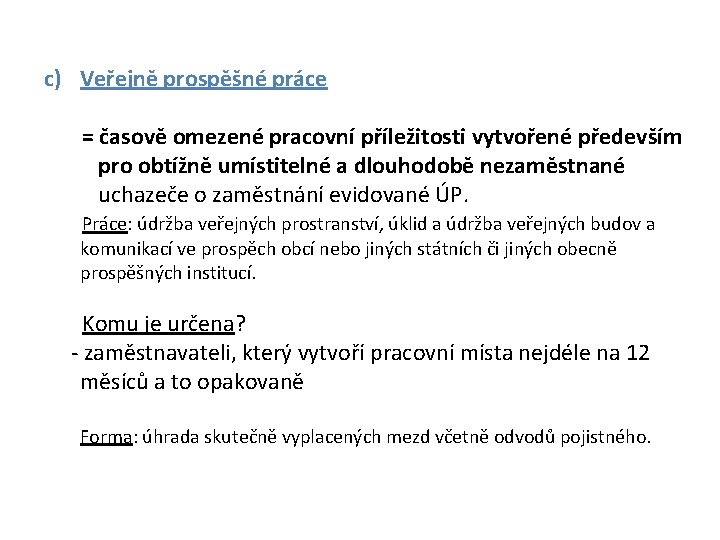 c) Veřejně prospěšné práce

= časově omezené pracovní příležitosti vytvořené především pro obtížně umístitelné a dlouhodobě nezaměstnané uchazeče o zaměstnání evidované ÚP.

Práce: údržba veřejných prostranství, úklid a údržba veřejných budov a komunikací ve prospěch obcí nebo jiných státních či jiných obecně prospěšných institucí.

Komu je určena?
- zaměstnavateli, který vytvoří pracovní místa nejdéle na 12 měsíců a to opakovaně

Forma: úhrada skutečně vyplacených mezd včetně odvodů pojistného.